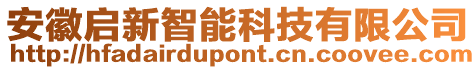 安徽启新智能科技有限公司
http://hfadairdupont.cn.coovee.com